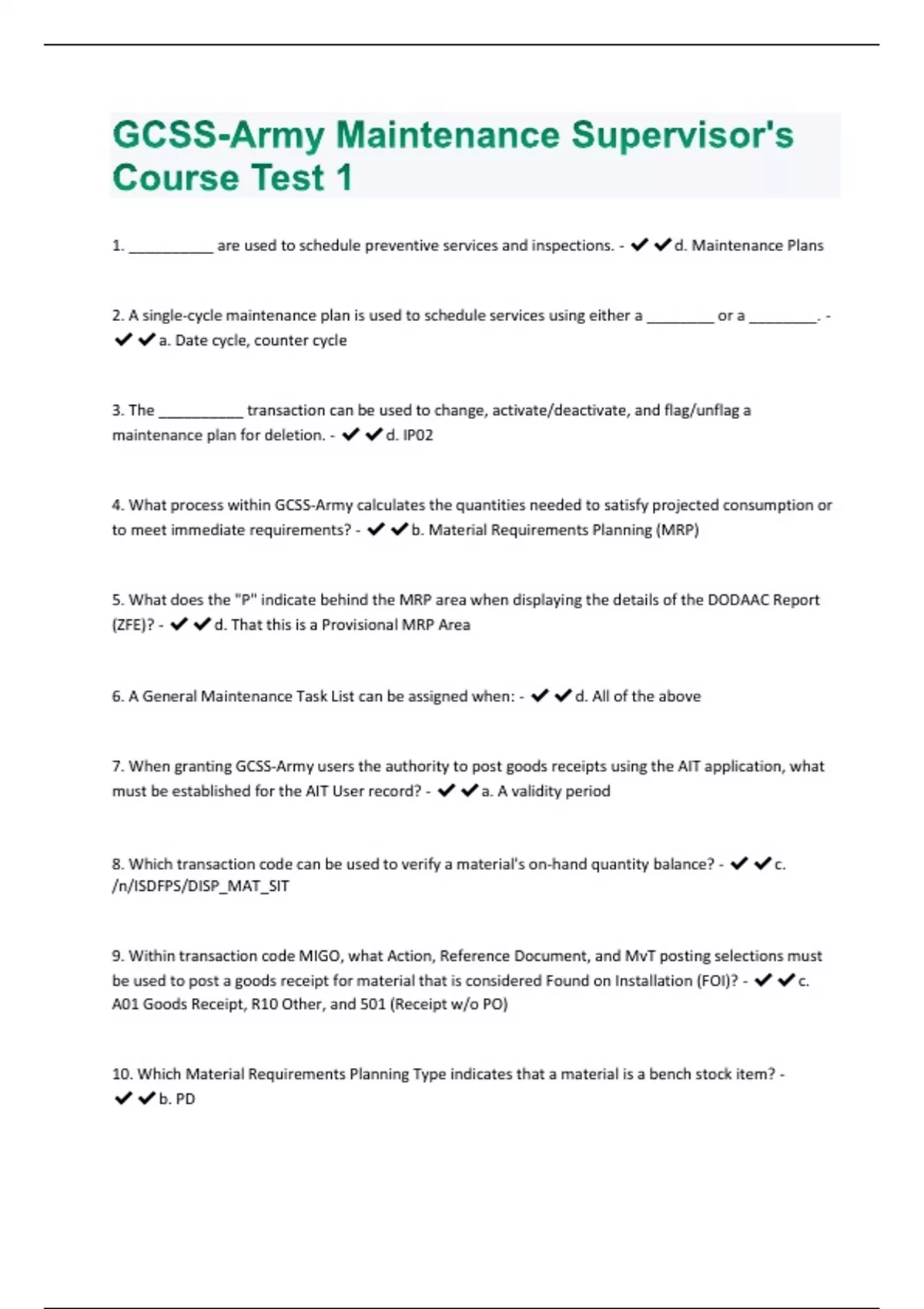 GCSS-Army Maintenance Supervisor's Course Test 1

1. __________ are used to schedule preventive services and inspections. - ✔✔d. Maintenance Plans

2. A single-cycle maintenance plan is used to schedule services using either a ________ or a ________. - ✔✔a. Date cycle, counter cycle

3. The __________ transaction can be used to change, activate/deactivate, and flag/unflag a maintenance plan for deletion. - ✔✔d. IP02

4. What process within GCSS-Army calculates the quantities needed to satisfy projected consumption or to meet immediate requirements? - ✔✔b. Material Requirements Planning (MRP)

5. What does the "P" indicate behind the MRP area when displaying the details of the DODAAC Report (ZFE)? - ✔✔d. That this is a Provisional MRP Area

6. A General Maintenance Task List can be assigned when: - ✔✔d. All of the above

7. When granting GCSS-Army users the authority to post goods receipts using the AIT application, what must be established for the AIT User record? - ✔✔a. A validity period

8. Which transaction code can be used to verify a material's on-hand quantity balance? - ✔✔c. /n/ISDFPS/DISP_MAT_SIT

9. Within transaction code MIGO, what Action, Reference Document, and MvT posting selections must be used to post a goods receipt for material that is considered Found on Installation (FOI)? - ✔✔c. A01 Goods Receipt, R10 Other, and 501 (Receipt w/o PO)

10. Which Material Requirements Planning Type indicates that a material is a bench stock item? - ✔✔b. PD